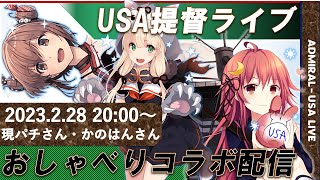 USA提督ライブ

ADMIRAL - USA LIVE

2023.2.28 20:00～
現パチさん・かのはんさん

USA

おしゃべりコラボ配信